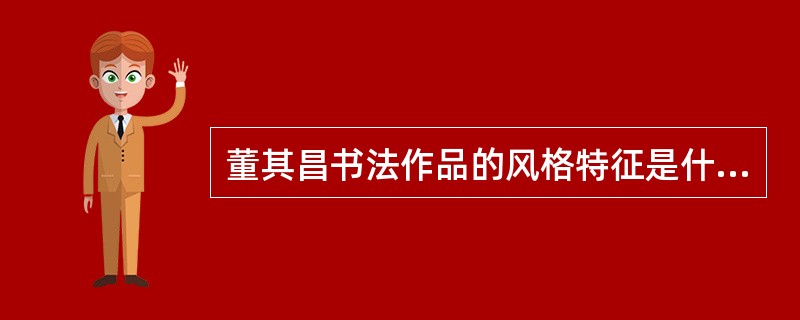 董其昌书法作品的风格特征是什...